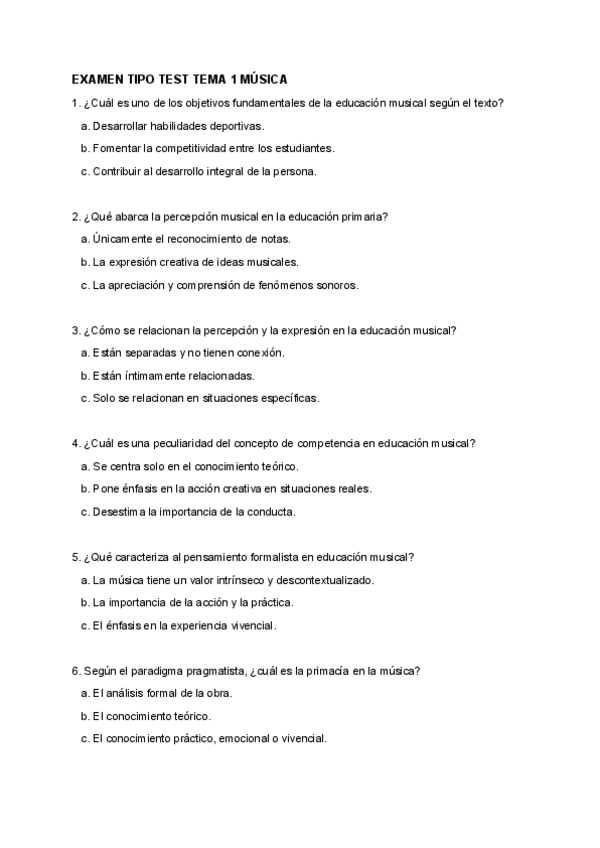 EXAMEN TIPO TEST TEMA 1 MÚSICA

1. ¿Cuál es uno de los objetivos fundamentales de la educación musical según el texto?

a. Desarrollar habilidades deportivas.

b. Fomentar la competitividad entre los estudiantes.

c. Contribuir al desarrollo integral de la persona.

2. ¿Qué abarca la percepción musical en la educación primaria?

a. Únicamente el reconocimiento de notas.

b. La expresión creativa de ideas musicales.

c. La apreciación y comprensión de fenómenos sonoros.

3. ¿Cómo se relacionan la percepción y la expresión en la educación musical?

a. Están separadas y no tienen conexión.

b. Están íntimamente relacionadas.

c. Solo se relacionan en situaciones específicas.

4. ¿Cuál es una peculiaridad del concepto de competencia en educación musical?

a. Se centra solo en el conocimiento teórico.

b. Pone énfasis en la acción creativa en situaciones reales.

c. Desestima la importancia de la conducta.

5. ¿Qué caracteriza al pensamiento formalista en educación musical?

a. La música tiene un valor intrínseco y descontextualizado.

b. La importancia de la acción y la práctica.

c. El énfasis en la experiencia vivencial.

6. Según el paradigma pragmatista, ¿cuál es la primacía en la música?

a. El análisis formal de la obra.

b. El conocimiento teórico.

c. El conocimiento práctico, emocional o vivencial.